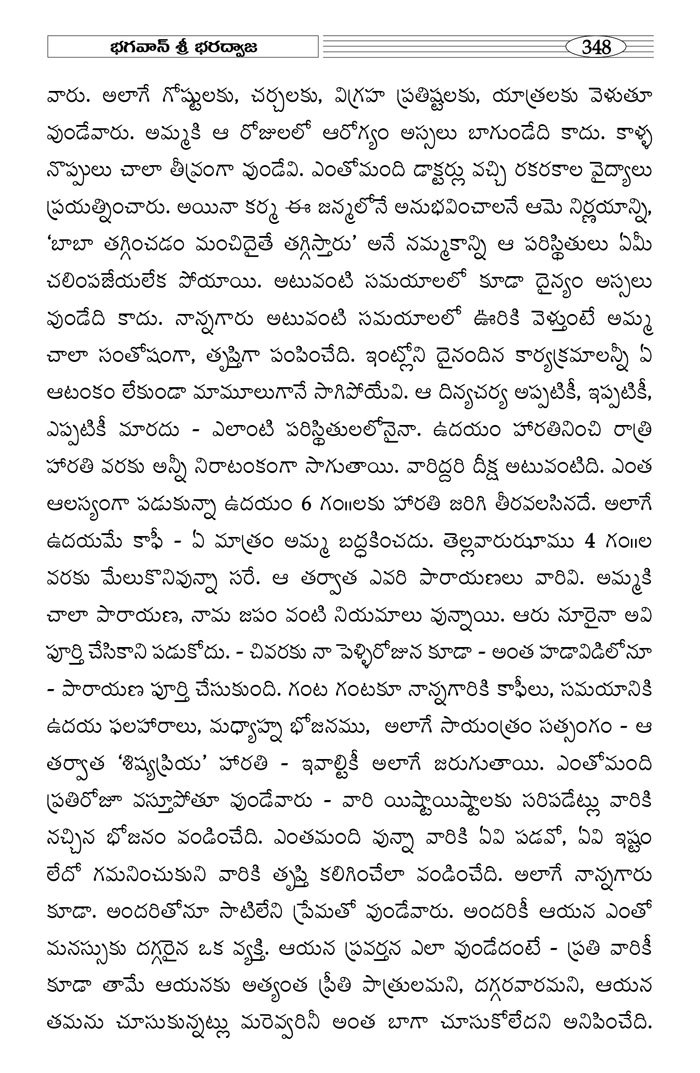 భగవాన్ శ్రీ భరద్వాజ

348

వారు. అలాగే గోష్టులకు, చర్చలకు, విగ్రహ ప్రతిష్టలకు, యాత్రలకు వెళుతూ వుండేవారు. అమ్మకి ఆ రోజులలో ఆరోగ్యం అస్సలు బాగుండేది కాదు. కాళ్ళ నొప్పులు చాలా తీవ్రంగా వుండేవి. ఎంతోమంది డాక్టర్లు వచ్చి రకరకాల వైద్యాలు ప్రయత్నించారు. అయినా కర్మ ఈ జన్మలోనే అనుభవించాలనే ఆమె నిర్ణయాన్ని, 'బాబా తగ్గించడం మంచిదైతే తగ్గిస్తారు' అనే నమ్మకాన్ని ఆ పరిస్థితులు ఏమీ చలింపజేయలేక పోయాయి. అటువంటి సమయాలలో కూడా దైన్యం అస్సలు వుండేది కాదు. నాన్నగారు అటువంటి సమయాలలో ఊరికి వెళ్తుంటే అమ్మ చాలా సంతోషంగా, తృప్తిగా పంపించేది. ఇంట్లోని దైనందిన కార్యక్రమాలన్నీ ఏ ఆటంకం లేకుండా మామూలుగానే సాగిపోయేవి. ఆ దినచర్య అప్పటికీ, ఇప్పటికీ, ఎప్పటికీ మారదు - ఎలాంటి పరిస్థితులలోనైనా. ఉదయం హారతినించి రాత్రి హారతి వరకు అన్నీ నిరాటంకంగా సాగుతాయి. వారిద్దరి దీక్ష అటువంటిది. ఎంత ఆలస్యంగా పడుకున్నా ఉదయం 6 గం॥లకు హారతి జరిగి తీరవలసినదే. అలాగే ఉదయమే కాఫీ - ఏ మాత్రం అమ్మ బద్ధకించదు. తెల్లవారుఝాము 4 గం॥ల వరకు మేలుకొనివున్నా సరే. ఆ తర్వాత ఎవరి పారాయణలు వారివి. అమ్మకి చాలా పారాయణ, నామ జపం వంటి నియమాలు వున్నాయి. ఆరు నూరైనా అవి పూర్తి చేసికాని పడుకోదు. - చివరకు నా పెళ్ళిరోజున కూడా - అంత హడావిడిలోనూ - పారాయణ పూర్తి చేసుకుంది. గంట గంటకూ నాన్నగారికి కాఫీలు, సమయానికి ఉదయ ఫలహారాలు, మధ్యాహ్న భోజనము, అలాగే సాయంత్రం సత్సంగం - ఆ తర్వాత 'శిష్యప్రియ' హారతి - ఇవాల్టికీ అలాగే జరుగుతాయి. ఎంతోమంది ప్రతిరోజూ వస్తూపోతూ వుండేవారు - వారి యిష్టాయిష్టాలకు సరిపడేట్లు వారికి నచ్చిన భోజనం వండించేది. ఎంతమంది వున్నా వారికి ఏవి పడవో, ఏవి ఇష్టం లేదో గమనించుకుని వారికి తృప్తి కలిగించేలా వండించేది. అలాగే నాన్నగారు కూడా. అందరితోనూ సాటిలేని ప్రేమతో వుండేవారు. అందరికీ ఆయన ఎంతో మనస్సుకు దగ్గరైన ఒక వ్యక్తి. ఆయన ప్రవర్తన ఎలా వుండేదంటే - ప్రతి వారికీ కూడా తామే ఆయనకు అత్యంత ప్రీతి పాత్రులమని, దగ్గరవారమని, ఆయన తమను చూసుకున్నట్లు మరెవ్వరినీ అంత బాగా చూసుకోలేదని అనిపించేది.